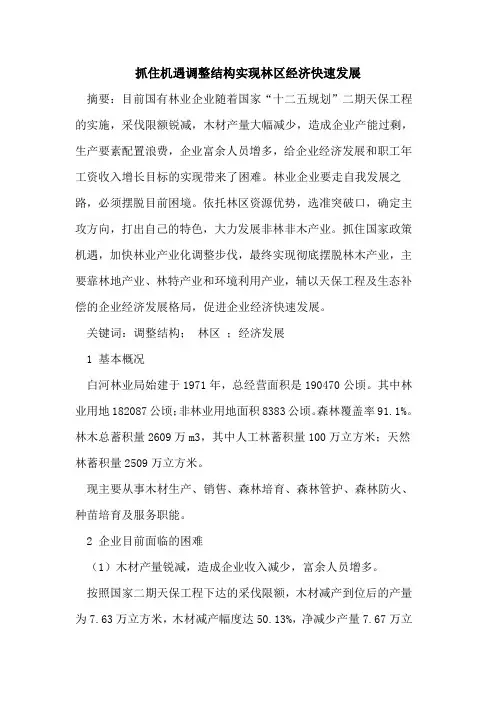 抓住机遇调整结构实现林区经济快速发展

摘要：目前国有林业企业随着国家“十二五规划”二期天保工程的实施，采伐限额锐减，木材产量大幅减少，造成企业产能过剩，生产要素配置浪费，企业富余人员增多，给企业经济发展和职工年工资收入增长目标的实现带来了困难。林业企业要走自我发展之路，必须摆脱目前困境。依托林区资源优势，选准突破口，确定主攻方向，打出自己的特色，大力发展非林非木产业。抓住国家政策机遇，加快林业产业化调整步伐，最终实现彻底摆脱林木产业，主要靠林地产业、林特产业和环境利用产业，辅以天保工程及生态补偿的企业经济发展格局，促进企业经济快速发展。

关键词：调整结构； 林区 ；经济发展

1 基本概况

白河林业局始建于1971年，总经营面积是190470公顷。其中林业用地182087公顷；非林业用地面积8383公顷。森林覆盖率91.1%。林木总蓄积量2609万m3，其中人工林蓄积量100万立方米；天然林蓄积量2509万立方米。

现主要从事木材生产、销售、森林培育、森林管护、森林防火、种苗培育及服务职能。

2 企业目前面临的困难

（1）木材产量锐减，造成企业收入减少，富余人员增多。

按照国家二期天保工程下达的采伐限额，木材减产到位后的产量为7.63万立方米，木材减产幅度达50.13%，净减少产量7.67万立